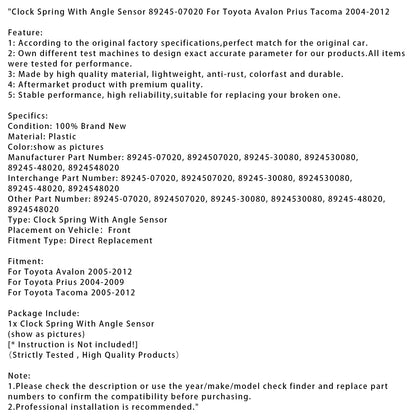 "Clock Spring With Angle Sensor 89245-07020 For Toyota Avalon Prius Tacoma 2004-2012

Feature:
1: According to the original factory specifications,perfect match for the original car.
2: Own different test machines to design exact accurate parameter for our products.All items were tested for performance.
3: Made by high quality material, lightweight, anti-rust, colorfast and durable.
4: Aftermarket product with premium quality.
5: Stable performance, high reliability,suitable for replacing your broken one.

Specifics:
Condition: 100% Brand New
Material: Plastic
Color:show as pictures
Manufacturer Part Number: 89245-07020, 8924507020, 89245-30080, 8924530080, 89245-48020, 8924548020
Interchange Part Number: 89245-07020, 8924507020, 89245-30080, 8924530080, 89245-48020, 8924548020
Other Part Number: 89245-07020, 8924507020, 89245-30080, 8924530080, 89245-48020, 8924548020
Type: Clock Spring With Angle Sensor
Placement on Vehicle: Front
Fitment Type: Direct Replacement

Fitment:
For Toyota Avalon 2005-2012
For Toyota Prius 2004-2009
For Toyota Tacoma 2005-2012

Package Include:
1x Clock Spring With Angle Sensor
(show as pictures)
[* Instruction is Not included!]
(Strictly Tested , High Quality Products)

Note:
1.Please check the description or use the year/make/model check finder and replace part numbers to confirm the compatibility before purchasing.
2.Professional installation is recommended."